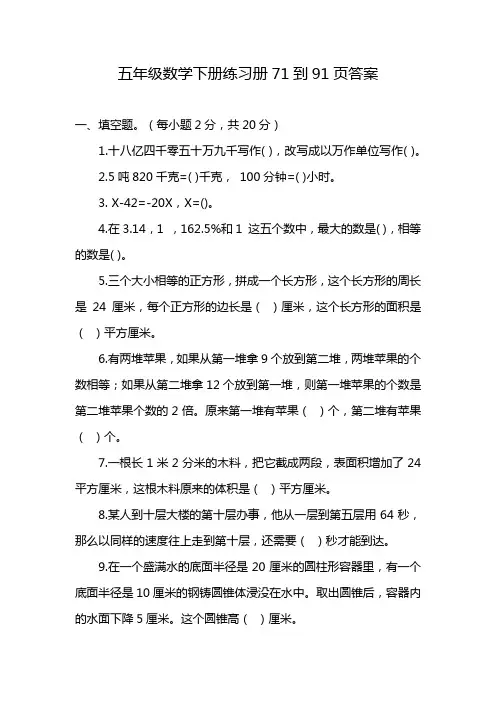 五年级数学下册练习册 71 到 91 页答案

一、填空题。（每小题 2 分，共 20 分）

1.十八亿四千零五十万九千写作( )，改写成以万作单位写作( )。

2.5 吨 820 千克=( )千克， 100 分钟=( )小时。

3. X-42=-20X，X=()。

4.在 3.14，1 ，162.5%和 1 这五个数中，最大的数是( )，相等的数是( )。

5.三个大小相等的正方形，拼成一个长方形，这个长方形的周长是 24 厘米，每个正方形的边长是（ ）厘米，这个长方形的面积是（ ）平方厘米。

6.有两堆苹果，如果从第一堆拿 9 个放到第二堆，两堆苹果的个数相等；如果从第二堆拿 12 个放到第一堆，则第一堆苹果的个数是第二堆苹果个数的 2 倍。原来第一堆有苹果（ ）个，第二堆有苹果（ ）个。

7.一根长 1 米 2 分米的木料，把它截成两段，表面积增加了 24 平方厘米，这根木料原来的体积是（ ）平方厘米。

8.某人到十层大楼的第十层办事，他从一层到第五层用 64 秒，那么以同样的速度往上走到第十层，还需要（ ）秒才能到达。

9.在一个盛满水的底面半径是 20 厘米的圆柱形容器里，有一个底面半径是 10 厘米的钢铸圆锥体浸没在水中。取出圆锥后，容器内的水面下降 5 厘米。这个圆锥高（ ）厘米。